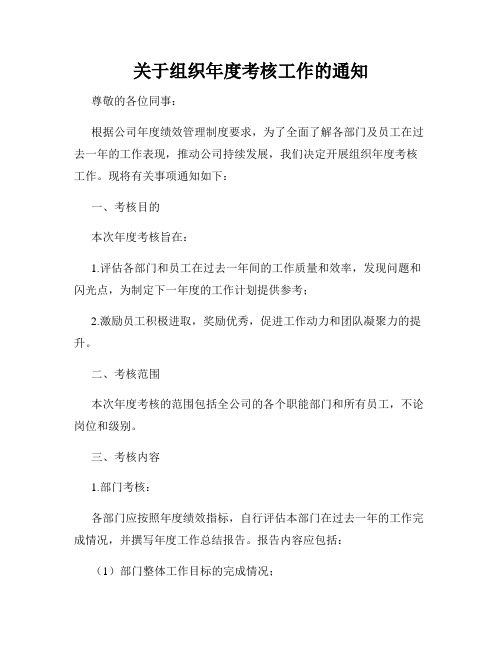 关于组织年度考核工作的通知

尊敬的各位同事：

根据公司年度绩效管理制度要求，为了全面了解各部门及员工在过去一年的工作表现，推动公司持续发展，我们决定开展组织年度考核工作。现将有关事项通知如下：

一、考核目的

本次年度考核旨在：

1.评估各部门和员工在过去一年间的工作质量和效率，发现问题和闪光点，为制定下一年度的工作计划提供参考；

2.激励员工积极进取，奖励优秀，促进工作动力和团队凝聚力的提升。

二、考核范围

本次年度考核的范围包括全公司的各个职能部门和所有员工，不论岗位和级别。

三、考核内容

1.部门考核：

各部门应按照年度绩效指标，自行评估本部门在过去一年的工作完成情况，并撰写年度工作总结报告。报告内容应包括：

（1）部门整体工作目标的完成情况；